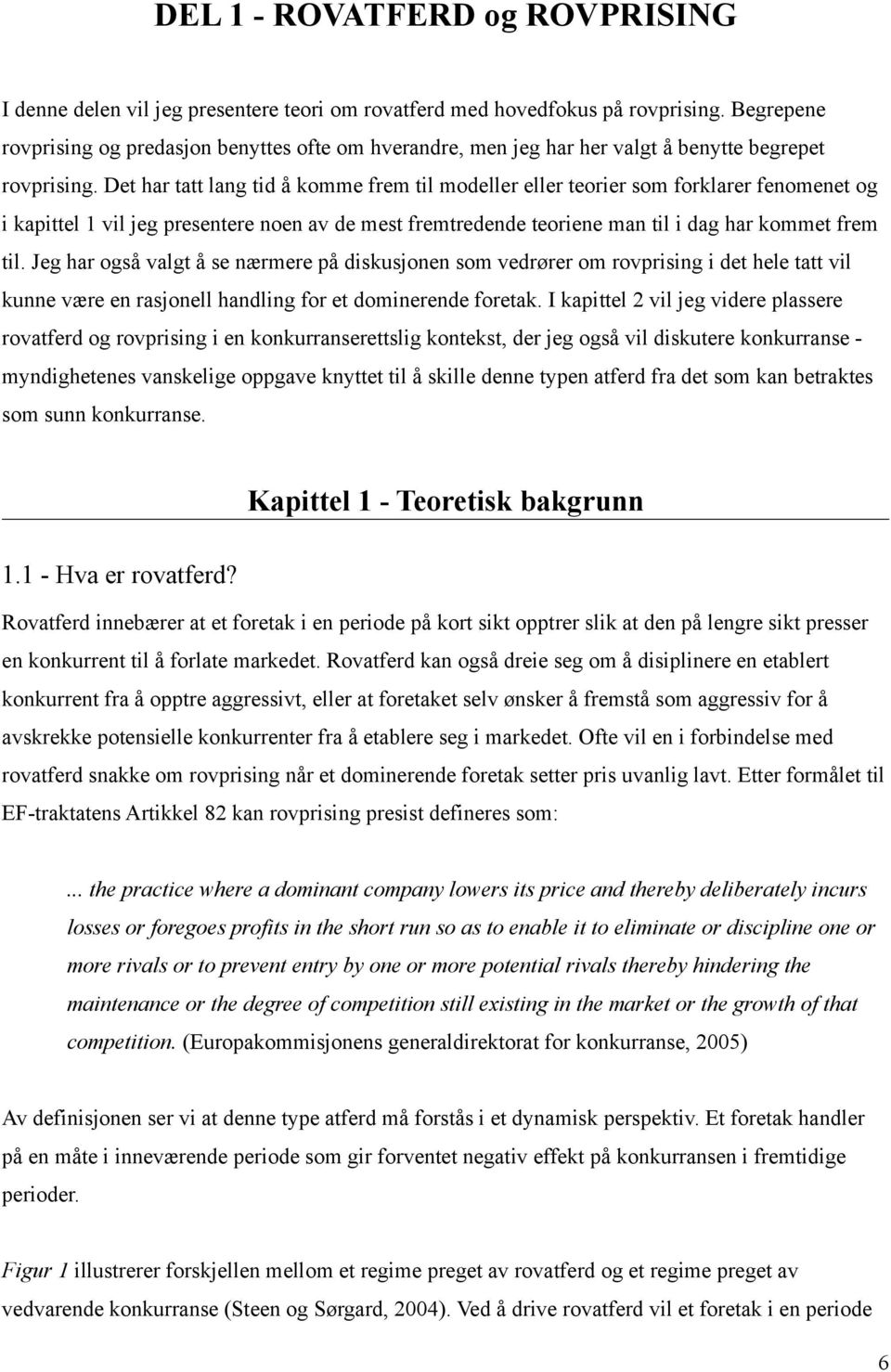 DEL 1 - ROVATFERD og ROVPRISING

I denne delen vil jeg presentere teori om rovatferd med hovedfokus på rovprising. Begrepene rovprising og predasjon benyttes ofte om hverandre, men jeg har her valgt å benytte begrepet rovprising. Det har tatt lang tid å komme frem til modeller eller teorier som forklarer fenomenet og i kapittel 1 vil jeg presentere noen av de mest fremtredende teoriene man til i dag har kommet frem til. Jeg har også valgt å se nærmere på diskusjonen som vedrører om rovprising i det hele tatt vil kunne være en rasjonell handling for et dominerende foretak. I kapittel 2 vil jeg videre plassere rovatferd og rovprising i en konkurranserettslig kontekst, der jeg også vil diskutere konkurranse - myndighetenes vanskelige oppgave knyttet til å skille denne typen atferd fra det som kan betraktes som sunn konkurranse.

Kapittel 1 - Teoretisk bakgrunn

1.1 - Hva er rovatferd?

Rovatferd innebærer at et foretak i en periode på kort sikt opptrer slik at den på lengre sikt presser en konkurrent til å forlate markedet. Rovatferd kan også dreie seg om å disiplinere en etablert konkurrent fra å opptre aggressivt, eller at foretaket selv ønsker å fremstå som aggressiv for å avskrekke potensielle konkurrenter fra å etablere seg i markedet. Ofte vil en i forbindelse med rovatferd snakke om rovprising når et dominerende foretak setter pris uvanlig lavt. Etter formålet til EF-traktatens Artikkel 82 kan rovprising presist defineres som:

... the practice where a dominant company lowers its price and thereby deliberately incurs losses or foregoes profits in the short run so as to enable it to eliminate or discipline one or more rivals or to prevent entry by one or more potential rivals thereby hindering the maintenance or the degree of competition still existing in the market or the growth of that competition. (Europakommisjonens generaldirektorat for konkurranse, 2005)

Av definisjonen ser vi at denne type atferd må forstås i et dynamisk perspektiv. Et foretak handler på en måte i inneværende periode som gir forventet negativ effekt på konkurransen i fremtidige perioder.

Figur 1 illustrerer forskjellen mellom et regime preget av rovatferd og et regime preget av vedvarende konkurranse (Steen og Sørgard, 2004). Ved å drive rovatferd vil et foretak i en periode

6